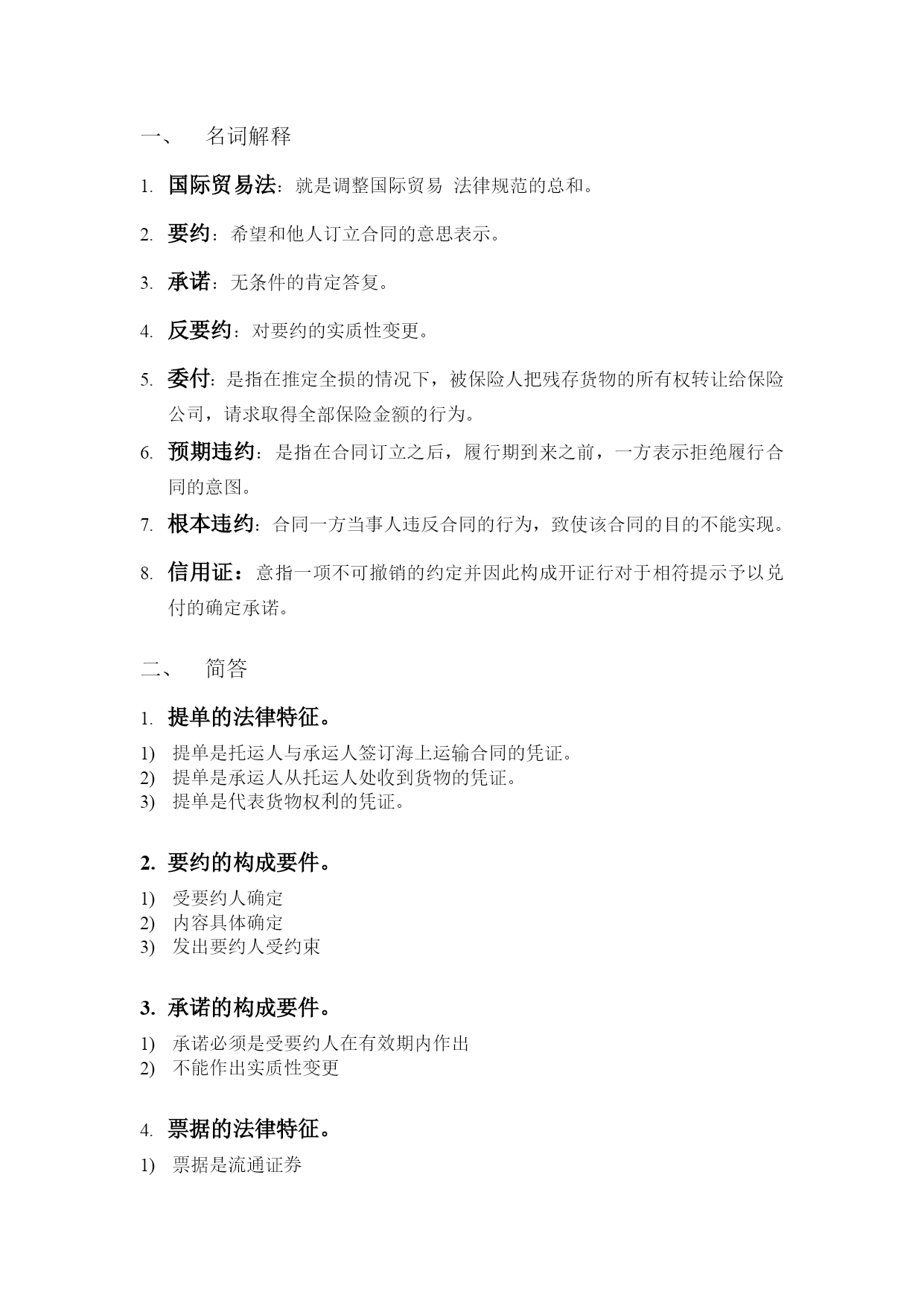 一、　名词解释

1. 国际贸易法：就是调整国际贸易 法律规范的总和。

2. 要约：希望和他人订立合同的意思表示。

3. 承诺：无条件的肯定答复。

4. 反要约：对要约的实质性变更。

5. 委付：是指在推定全损的情况下，被保险人把残存货物的所有权转让给保险公司，请求取得全部保险金额的行为。

6. 预期违约：是指在合同订立之后，履行期到来之前，一方表示拒绝履行合同的意图。

7. 根本违约：合同一方当事人违反合同的行为，致使该合同的目的不能实现。

8. 信用证：意指一项不可撤销的约定并因此构成开证行对于相符提示予以兑付的确定承诺。

二、　简答

1. 提单的法律特征。

1) 提单是托运人与承运人签订海上运输合同的凭证。
2) 提单是承运人从托运人处收到货物的凭证。
3) 提单是代表货物权利的凭证。

2. 要约的构成要件。

1) 受要约人确定
2) 内容具体确定
3) 发出要约人受约束

3. 承诺的构成要件。

1) 承诺必须是受要约人在有效期内作出
2) 不能作出实质性变更

4. 票据的法律特征。

1) 票据是流通证券